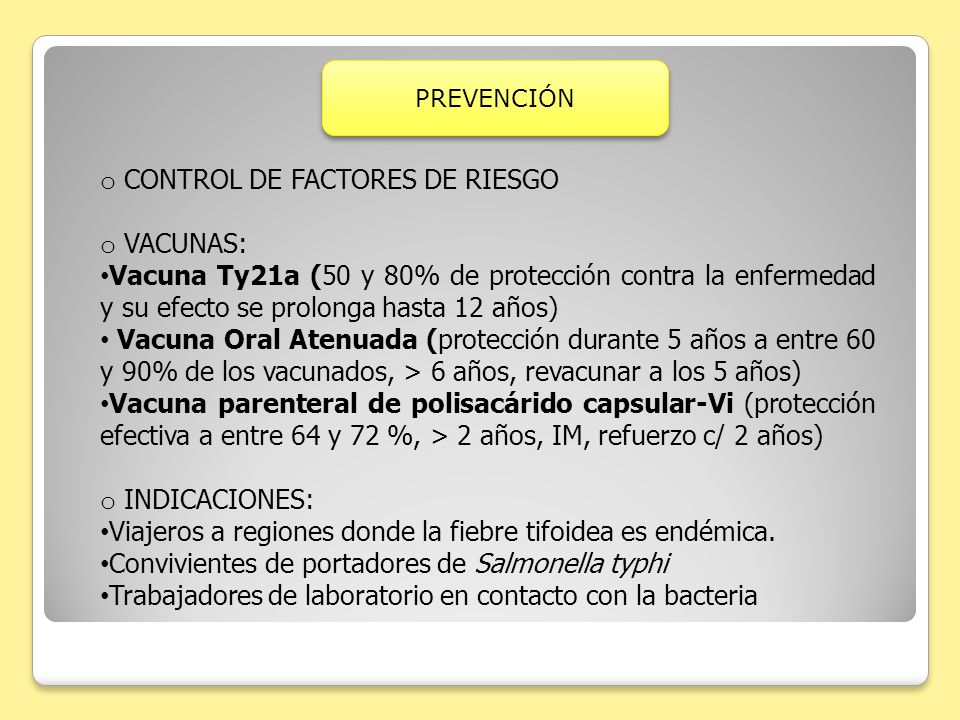 PREVENCIÓN

o CONTROL DE FACTORES DE RIESGO

o VACUNAS:
• Vacuna Ty21a (50 y 80% de protección contra la enfermedad y su efecto se prolonga hasta 12 años)
• Vacuna Oral Atenuada (protección durante 5 años a entre 60 y 90% de los vacunados, > 6 años, revacunar a los 5 años)
• Vacuna parenteral de polisacárido capsular-Vi (protección efectiva a entre 64 y 72 %, > 2 años, IM, refuerzo c/ 2 años)

o INDICACIONES:
• Viajeros a regiones donde la fiebre tifoidea es endémica.
• Convivientes de portadores de Salmonella typhi
• Trabajadores de laboratorio en contacto con la bacteria